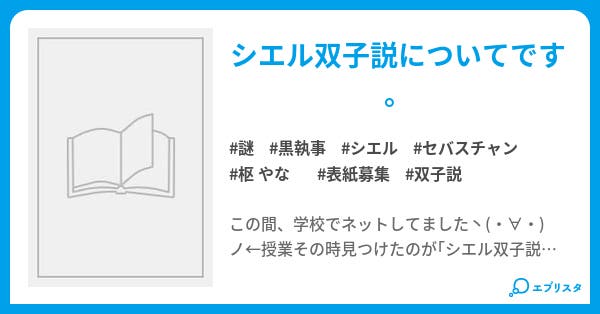 シエル双子説についてです。

#謎　#黒執事　#シエル　#セバスチャン
#枢 やな　#表紙募集　#双子説

この間、学校でネットしてました丶(・∀・)ノ←授業その時見つけたのが「シエル双子説…

エブリスタ